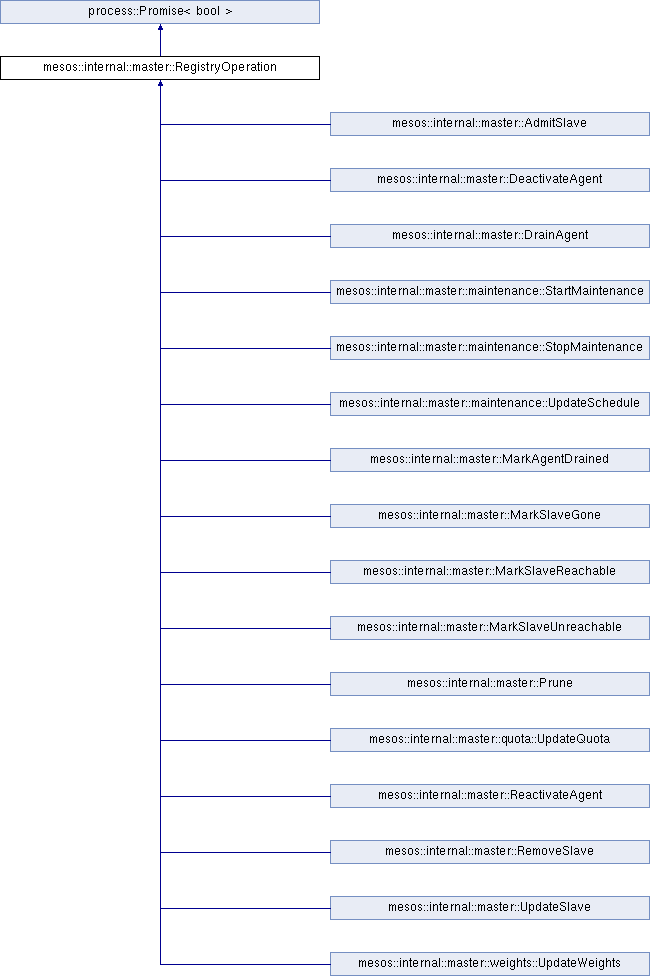 process::Promise< bool >

mesos::internal::master::RegistryOperation

mesos::internal::master::AdmitSlave

mesos::internal::master::DeactivateAgent

mesos::internal::master::DrainAgent

mesos::internal::master::maintenance::StartMaintenance

mesos::internal::master::maintenance::StopMaintenance

mesos::internal::master::maintenance::UpdateSchedule

mesos::internal::master::MarkAgentDrained

mesos::internal::master::MarkSlaveGone

mesos::internal::master::MarkSlaveReachable

mesos::internal::master::MarkSlaveUnreachable

mesos::internal::master::Prune

mesos::internal::master::quota::UpdateQuota

mesos::internal::master::ReactivateAgent

mesos::internal::master::RemoveSlave

mesos::internal::master::UpdateSlave

mesos::internal::master::weights::UpdateWeights